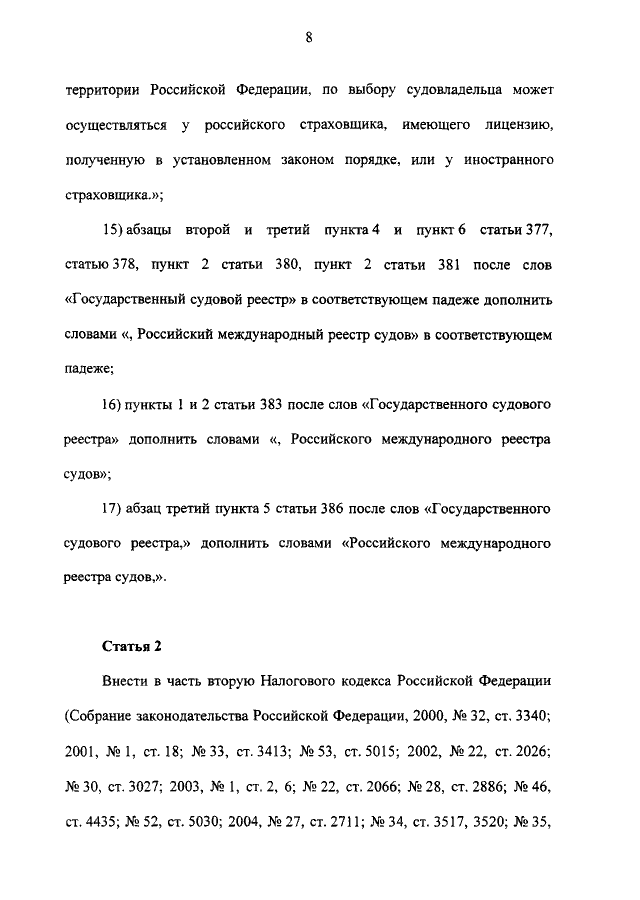 8

территории Российской Федерации, по выбору судовладельца может осуществляться у российского страховщика, имеющего лицензию, полученную в установленном законом порядке, или у иностранного страховщика.»;

15) абзацы второй и третий пункта 4 и пункт 6 статьи 377, статью 378, пункт 2 статьи 380, пункт 2 статьи 381 после слов «Государственный судовой реестр» в соответствующем падеже дополнить словами «, Российский международный реестр судов» в соответствующем падеже;

16) пункты 1 и 2 статьи 383 после слов «Государственного судового реестра» дополнить словами «, Российского международного реестра судов»;

17) абзац третий пункта 5 статьи 386 после слов «Государственного судового реестра,» дополнить словами «Российского международного реестра судов,».

Статья 2

Внести в часть вторую Налогового кодекса Российской Федерации (Собрание законодательства Российской Федерации, 2000, № 32, ст. 3340; 2001, № 1, ст. 18; № 33, ст. 3413; № 53, ст. 5015; 2002, № 22, ст. 2026; № 30, ст. 3027; 2003, № 1, ст. 2, 6; № 22, ст. 2066; № 28, ст. 2886; № 46, ст. 4435; № 52, ст. 5030; 2004, № 27, ст. 2711; № 34, ст. 3517, 3520; № 35,